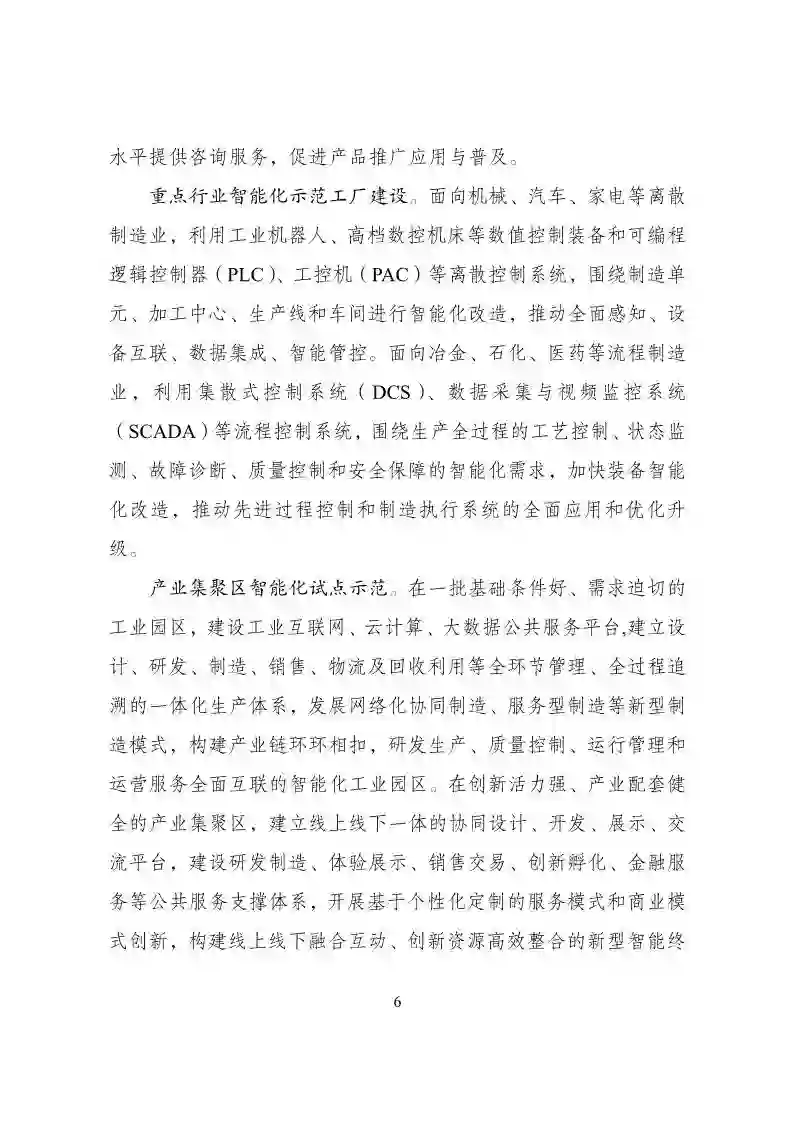 水平提供咨询服务，促进产品推广应用与普及。

重点行业智能化示范工厂建设。面向机械、汽车、家电等离散制造业，利用工业机器人、高档数控机床等数值控制装备和可编程逻辑控制器（PLC）、工控机（PAC）等离散控制系统，围绕制造单元、加工中心、生产线和车间进行智能化改造，推动全面感知、设备互联、数据集成、智能管控。面向冶金、石化、医药等流程制造业，利用集散式控制系统（DCS）、数据采集与视频监控系统（SCADA）等流程控制系统，围绕生产全过程的工艺控制、状态监测、故障诊断、质量控制和安全保障的智能化需求，加快装备智能化改造，推动先进过程控制和制造执行系统的全面应用和优化升级。

产业集聚区智能化试点示范。在一批基础条件好、需求迫切的工业园区，建设工业互联网、云计算、大数据公共服务平台,建立设计、研发、制造、销售、物流及回收利用等全环节管理、全过程追溯的一体化生产体系，发展网络化协同制造、服务型制造等新型制造模式，构建产业链环环相扣，研发生产、质量控制、运行管理和运营服务全面互联的智能化工业园区。在创新活力强、产业配套健全的产业集聚区，建立线上线下一体的协同设计、开发、展示、交流平台，建设研发制造、体验展示、销售交易、创新孵化、金融服务等公共服务支撑体系，开展基于个性化定制的服务模式和商业模式创新，构建线上线下融合互动、创新资源高效整合的新型智能终

6